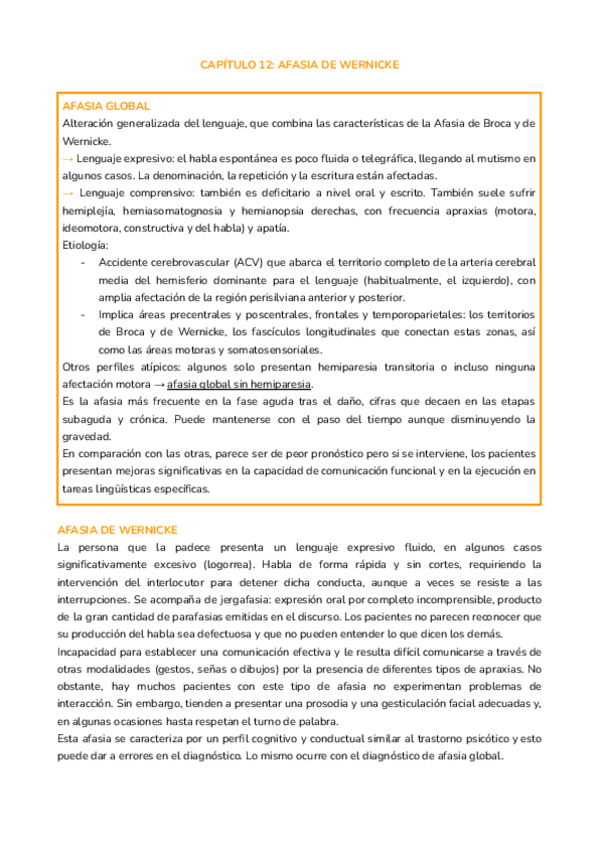 CAPÍTULO 12: AFASIA DE WERNICKE

AFASIA GLOBAL
Alteración generalizada del lenguaje, que combina las características de la Afasia de Broca y de Wernicke.
→ Lenguaje expresivo: el habla espontánea es poco fluida o telegráfica, llegando al mutismo en algunos casos. La denominación, la repetición y la escritura están afectadas.
→ Lenguaje comprensivo: también es deficitario a nivel oral y escrito. También suele sufrir hemiplejía, hemiasomatognosia y hemianopsia derechas, con frecuencia apraxias (motora, ideomotora, constructiva y del habla) y apatía.
Etiología:
- Accidente cerebrovascular (ACV) que abarca el territorio completo de la arteria cerebral media del hemisferio dominante para el lenguaje (habitualmente, el izquierdo), con amplia afectación de la región perisilviana anterior y posterior.
- Implica áreas precentrales y poscentrales, frontales y temporoparietales: los territorios de Broca y de Wernicke, los fascículos longitudinales que conectan estas zonas, así como las áreas motoras y somatosensoriales.
Otros perfiles atípicos: algunos solo presentan hemiparesia transitoria o incluso ninguna afectación motora → afasia global sin hemiparesia.
Es la afasia más frecuente en la fase aguda tras el daño, cifras que decaen en las etapas subaguda y crónica. Puede mantenerse con el paso del tiempo aunque disminuyendo la gravedad.
En comparación con las otras, parece ser de peor pronóstico pero si se interviene, los pacientes presentan mejoras significativas en la capacidad de comunicación funcional y en la ejecución en tareas lingüísticas específicas.

AFASIA DE WERNICKE
La persona que la padece presenta un lenguaje expresivo fluido, en algunos casos significativamente excesivo (logorrea). Habla de forma rápida y sin cortes, requiriendo la intervención del interlocutor para detener dicha conducta, aunque a veces se resiste a las interrupciones. Se acompaña de jergafasia: expresión oral por completo incomprensible, producto de la gran cantidad de parafasias emitidas en el discurso. Los pacientes no parecen reconocer que su producción del habla sea defectuosa y que no pueden entender lo que dicen los demás.
Incapacidad para establecer una comunicación efectiva y le resulta difícil comunicarse a través de otras modalidades (gestos, señas o dibujos) por la presencia de diferentes tipos de apraxias. No obstante, hay muchos pacientes con este tipo de afasia no experimentan problemas de interacción. Sin embargo, tienden a presentar una prosodia y una gesticulación facial adecuadas y, en algunas ocasiones hasta respetan el turno de palabra.
Esta afasia se caracteriza por un perfil cognitivo y conductual similar al trastorno psicótico y esto puede dar a errores en el diagnóstico. Lo mismo ocurre con el diagnóstico de afasia global.